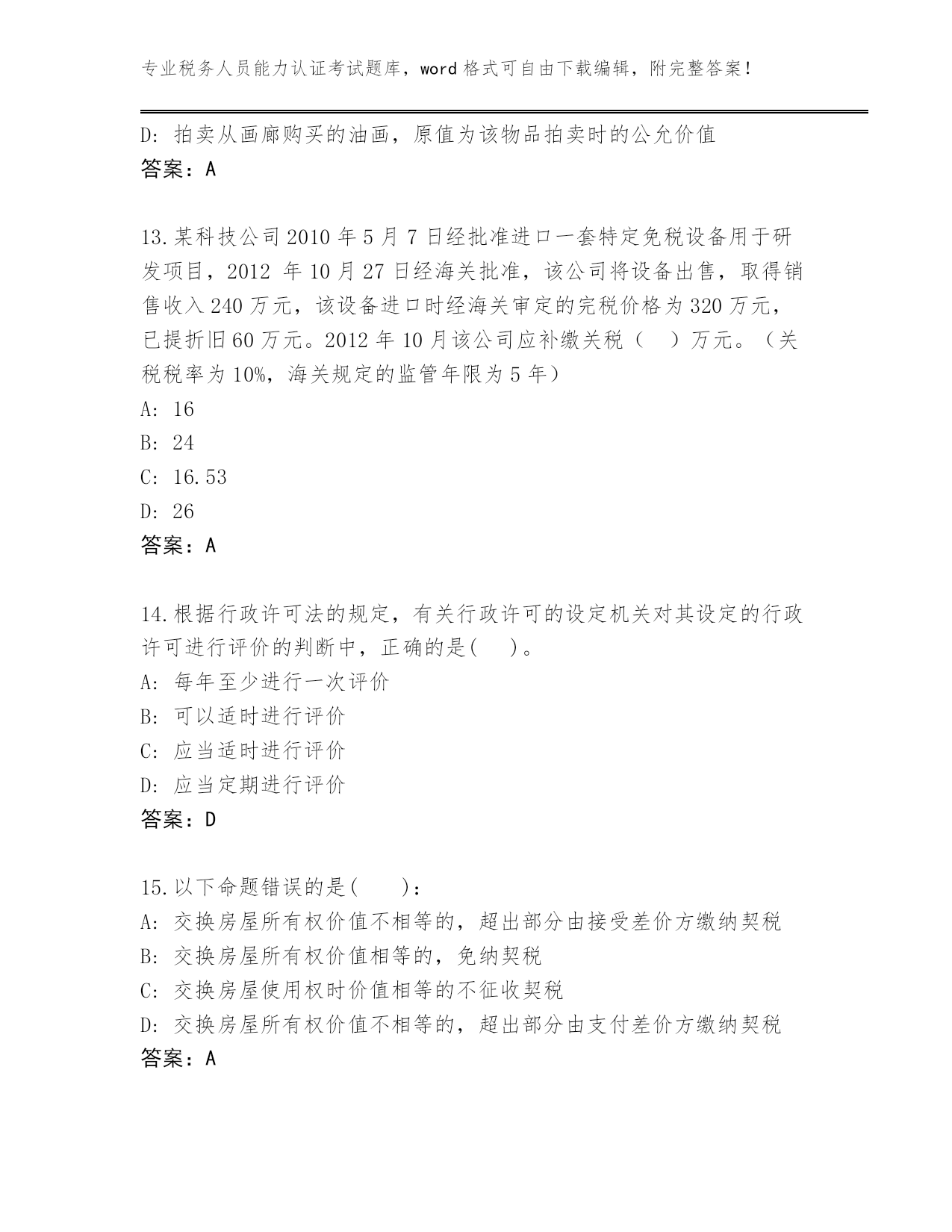 专业税务人员能力认证考试题库，word 格式可自由下载编辑，附完整答案！

D: 拍卖从画廊购买的油画，原值为该物品拍卖时的公允价值
答案：A

13.某科技公司 2010 年 5 月 7 日经批准进口一套特定免税设备用于研发项目，2012 年 10 月 27 日经海关批准，该公司将设备出售，取得销售收入 240 万元，该设备进口时经海关审定的完税价格为 320 万元，已提折旧 60 万元。2012 年 10 月该公司应补缴关税（ ）万元。（关税税率为 10%，海关规定的监管年限为 5 年）
A: 16
B: 24
C: 16.53
D: 26
答案：A

14.根据行政许可法的规定，有关行政许可的设定机关对其设定的行政许可进行评价的判断中，正确的是( )。
A: 每年至少进行一次评价
B: 可以适时进行评价
C: 应当适时进行评价
D: 应当定期进行评价
答案：D

15.以下命题错误的是( )：
A: 交换房屋所有权价值不相等的，超出部分由接受差价方缴纳契税
B: 交换房屋所有权价值相等的，免纳契税
C: 交换房屋使用权时价值相等的不征收契税
D: 交换房屋所有权价值不相等的，超出部分由支付差价方缴纳契税
答案：A